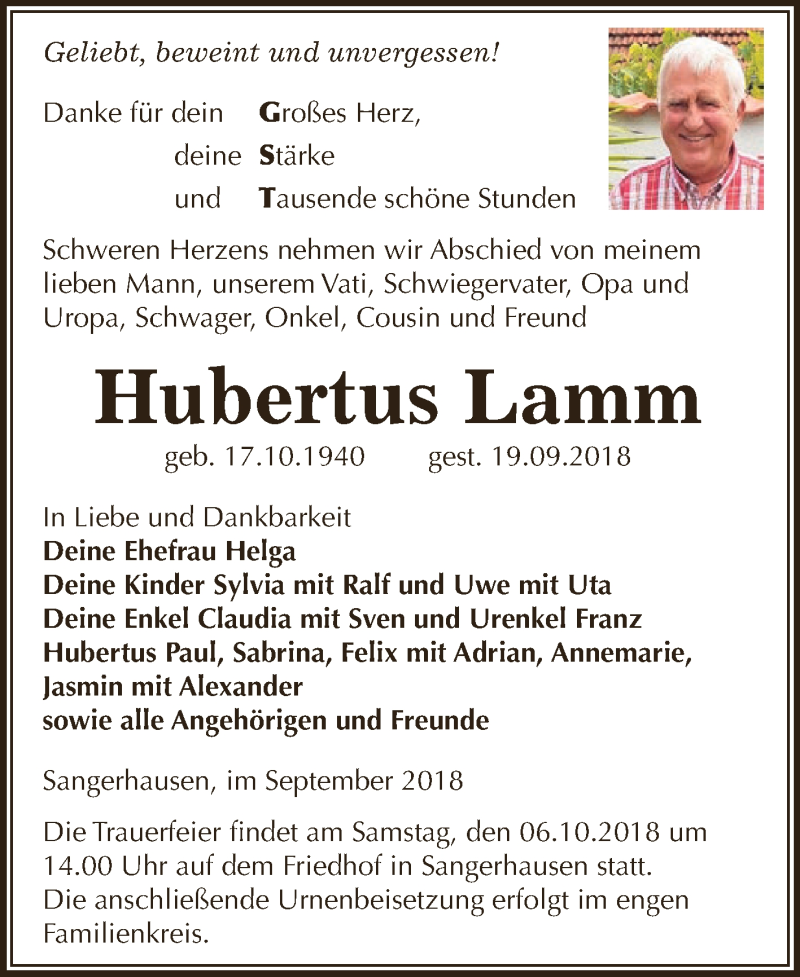 Geliebt, beweint und unvergessen!

Danke für dein Großes Herz,
deine Stärke
und Tausende schöne Stunden

Schweren Herzens nehmen wir Abschied von meinem lieben Mann, unserem Vati, Schwiegervater, Opa und Uropa, Schwager, Onkel, Cousin und Freund

Hubertus Lamm

geb. 17.10.1940 gest. 19.09.2018

In Liebe und Dankbarkeit
Deine Ehefrau Helga
Deine Kinder Sylvia mit Ralf und Uwe mit Uta
Deine Enkel Claudia mit Sven und Urenkel Franz
Hubertus Paul, Sabrina, Felix mit Adrian, Annemarie, Jasmin mit Alexander
sowie alle Angehörigen und Freunde

Sangerhausen, im September 2018

Die Trauerfeier findet am Samstag, den 06.10.2018 um 14.00 Uhr auf dem Friedhof in Sangerhausen statt. Die anschließende Urnenbeisetzung erfolgt im engen Familienkreis.